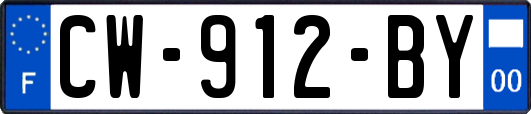 F
CW-912-BY
00